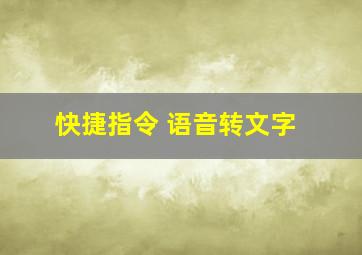 快捷指令 语音转文字